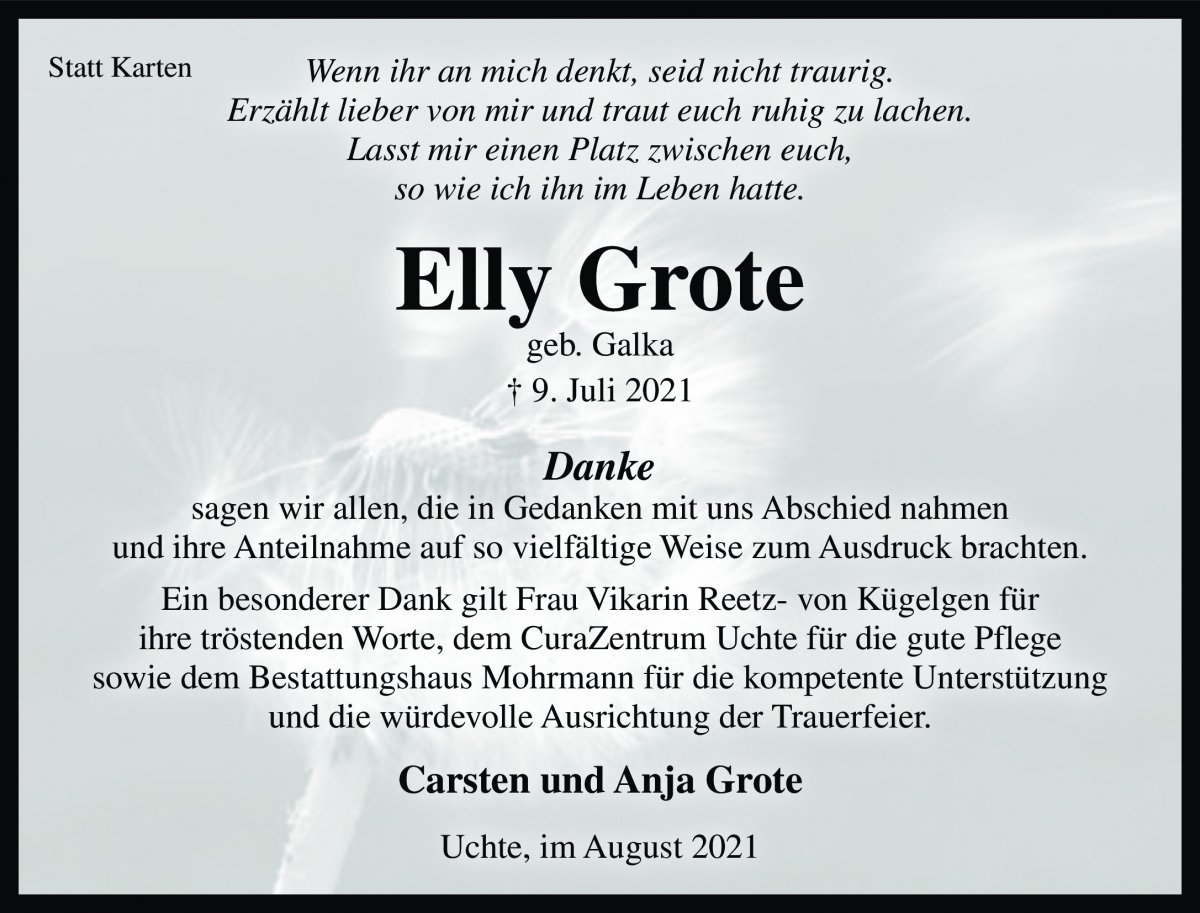 Statt Karten

Wenn ihr an mich denkt, seid nicht traurig.
Erzählt lieber von mir und traut euch ruhig zu lachen.
Lasst mir einen Platz zwischen euch,
so wie ich ihn im Leben hatte.

Elly Grote

geb. Galka

† 9. Juli 2021

Danke

sagen wir allen, die in Gedanken mit uns Abschied nahmen und ihre Anteilnahme auf so vielfältige Weise zum Ausdruck brachten.

Ein besonderer Dank gilt Frau Vikarin Reetz- von Kügelgen für ihre tröstenden Worte, dem CuraZentrum Uchte für die gute Pflege sowie dem Bestattungshaus Mohrmann für die kompetente Unterstützung und die würdevolle Ausrichtung der Trauerfeier.

Carsten und Anja Grote

Uchte, im August 2021